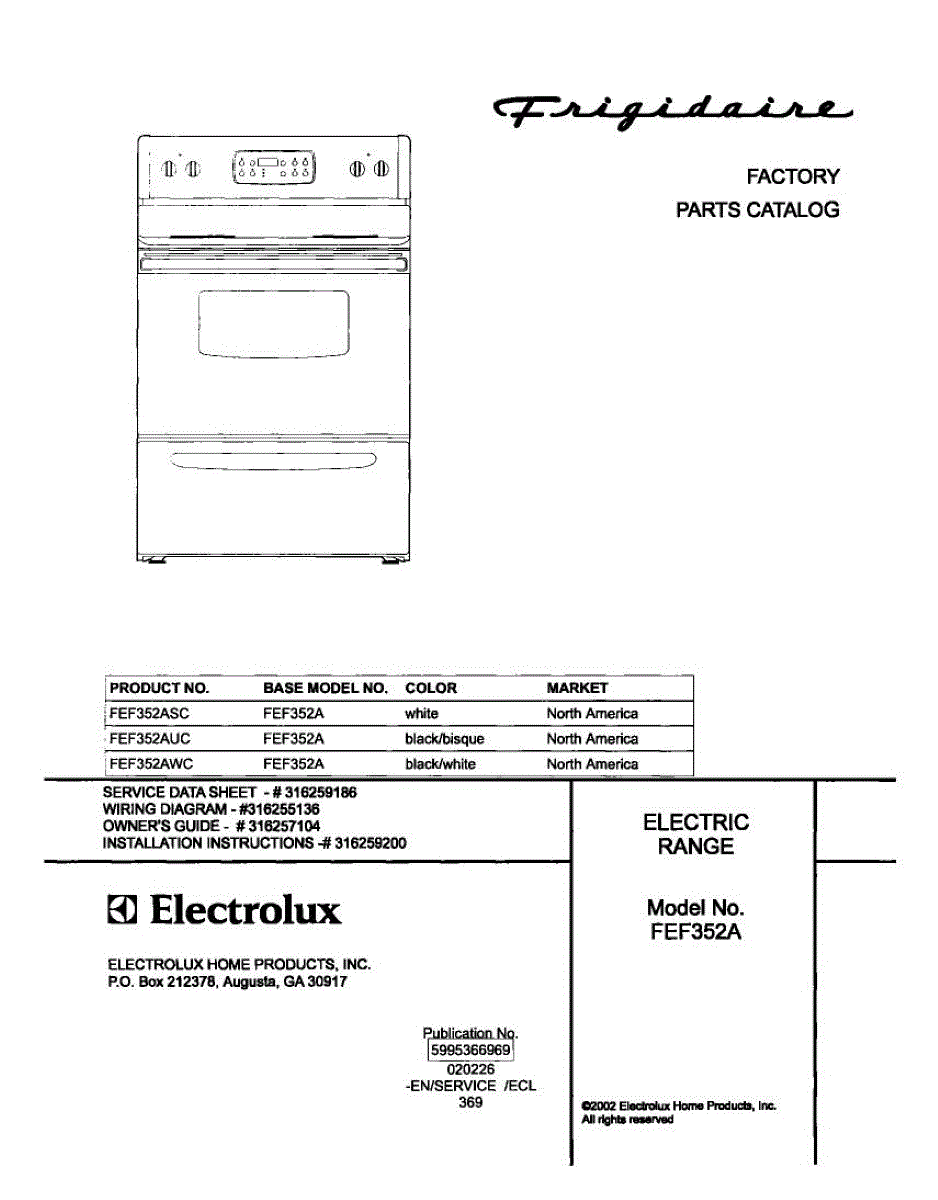 Frigidaire

FACTORY
PARTS CATALOG

| PRODUCT NO. | BASE MODEL NO. | COLOR | MARKET |
|---|---|---|---|
| FEF352ASC | FEF352A | white | North America |
| FEF352AUC | FEF352A | black/bisque | North America |
| FEF352AWC | FEF352A | black/white | North America |

SERVICE DATA SHEET - # 316259186
WIRING DIAGRAM - #316255136
OWNER'S GUIDE - # 316257104
INSTALLATION INSTRUCTIONS -# 316259200

ELECTRIC RANGE

Electrolux

ELECTROLUX HOME PRODUCTS, INC.
P.O. Box 212378, Augusta, GA 30917

Model No.
FEF352A

Publication No.
5995366969
020226
-EN/SERVICE /ECL
369

©2002 Electrolux Home Products, Inc.
All rights reserved